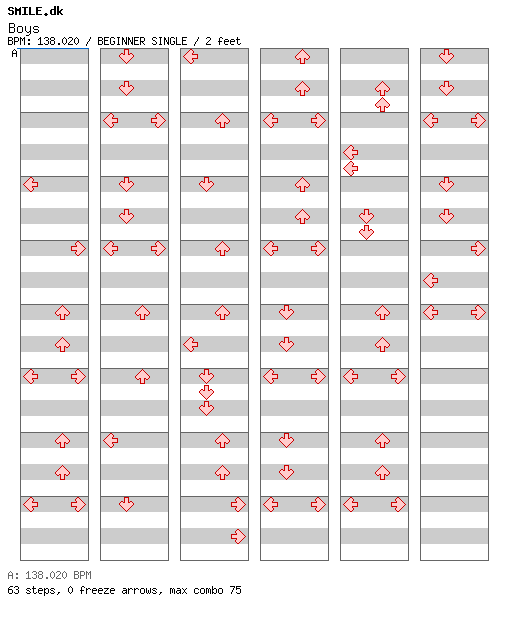 SMILE.dk
Boys
BPM: 138.020 / BEGINNER SINGLE / 2 feet
A

A: 138.020 BPM
63 steps, 0 freeze arrows, max combo 75